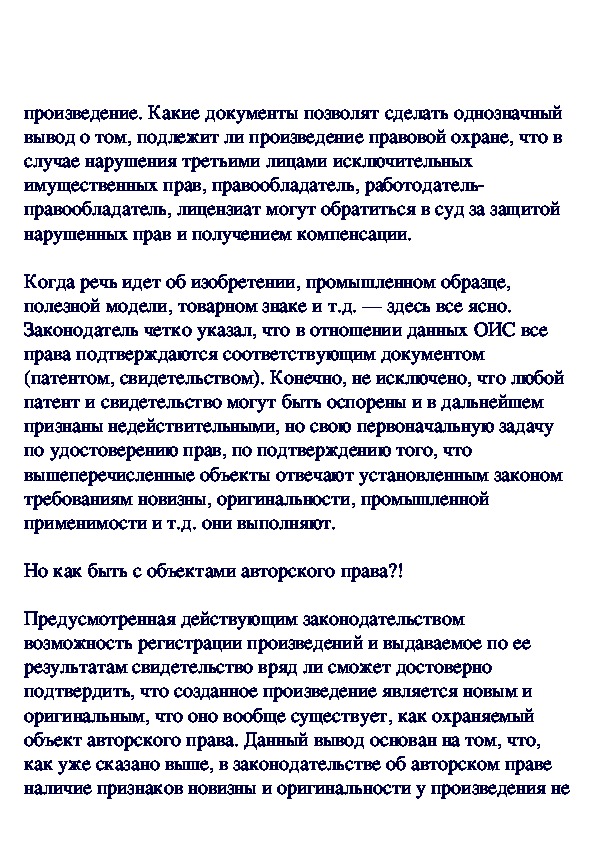 произведение. Какие документы позволят сделать однозначный вывод о том, подлежит ли произведение правовой охране, что в случае нарушения третьими лицами исключительных имущественных прав, правообладатель, работодатель-правообладатель, лицензиат могут обратиться в суд за защитой нарушенных прав и получением компенсации.

Когда речь идет об изобретении, промышленном образце, полезной модели, товарном знаке и т.д. — здесь все ясно. Законодатель четко указал, что в отношении данных ОИС все права подтверждаются соответствующим документом (патентом, свидетельством). Конечно, не исключено, что любой патент и свидетельство могут быть оспорены и в дальнейшем признаны недействительными, но свою первоначальную задачу по удостоверению прав, по подтверждению того, что вышеперечисленные объекты отвечают установленным законом требованиям новизны, оригинальности, промышленной применимости и т.д. они выполняют.

Но как быть с объектами авторского права?!

Предусмотренная действующим законодательством возможность регистрации произведений и выдаваемое по ее результатам свидетельство вряд ли сможет достоверно подтвердить, что созданное произведение является новым и оригинальным, что оно вообще существует, как охраняемый объект авторского права. Данный вывод основан на том, что, как уже сказано выше, в законодательстве об авторском праве наличие признаков новизны и оригинальности у произведения не